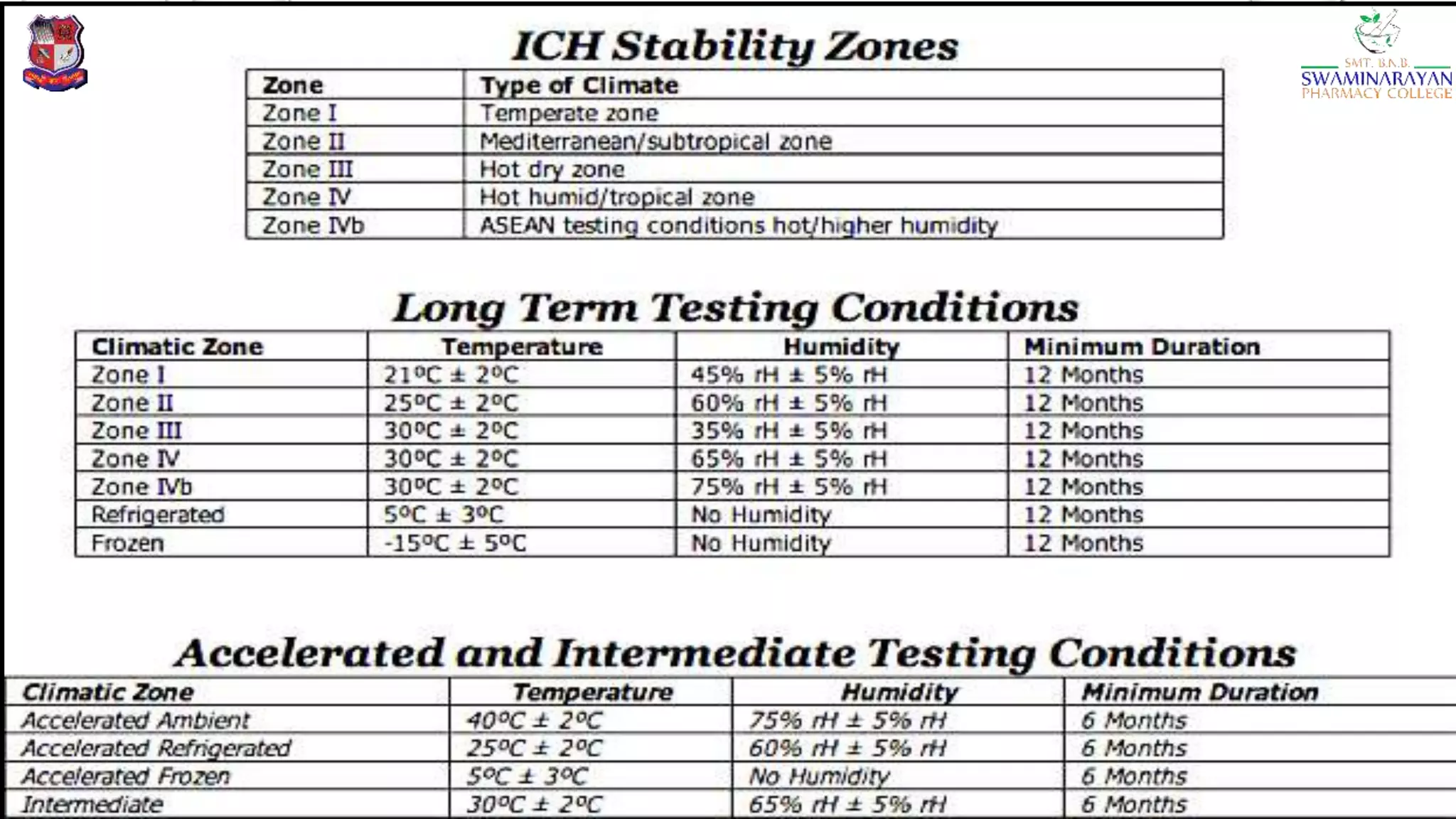 SMT. B.N.B. SWAMINARAYAN PHARMACY COLLEGE

ICH Stability Zones

| Zone | Type of Climate |
|---|---|
| Zone I | Temperate zone |
| Zone II | Mediterranean/subtropical zone |
| Zone III | Hot dry zone |
| Zone IV | Hot humid/tropical zone |
| Zone IVb | ASEAN testing conditions hot/higher humidity |

Long Term Testing Conditions

| Climatic Zone | Temperature | Humidity | Minimum Duration |
|---|---|---|---|
| Zone I | $21^oC \pm 2^oC$ | 45% rH ± 5% rH | 12 Months |
| Zone II | $25^oC \pm 2^oC$ | 60% rH ± 5% rH | 12 Months |
| Zone III | $30^oC \pm 2^oC$ | 35% rH ± 5% rH | 12 Months |
| Zone IV | $30^oC \pm 2^oC$ | 65% rH ± 5% rH | 12 Months |
| Zone IVb | $30^oC \pm 2^oC$ | 75% rH ± 5% rH | 12 Months |
| Refrigerated | $5^oC \pm 3^oC$ | No Humidity | 12 Months |
| Frozen | $-15^oC \pm 5^oC$ | No Humidity | 12 Months |

Accelerated and Intermediate Testing Conditions

| Climatic Zone | Temperature | Humidity | Minimum Duration |
|---|---|---|---|
| Accelerated Ambient | $40^oC \pm 2^oC$ | 75% rH ± 5% rH | 6 Months |
| Accelerated Refrigerated | $25^oC \pm 2^oC$ | 60% rH ± 5% rH | 6 Months |
| Accelerated Frozen | $5^oC \pm 3^oC$ | No Humidity | 6 Months |
| Intermediate | $30^oC \pm 2^oC$ | 65% rH ± 5% rH | 6 Months |